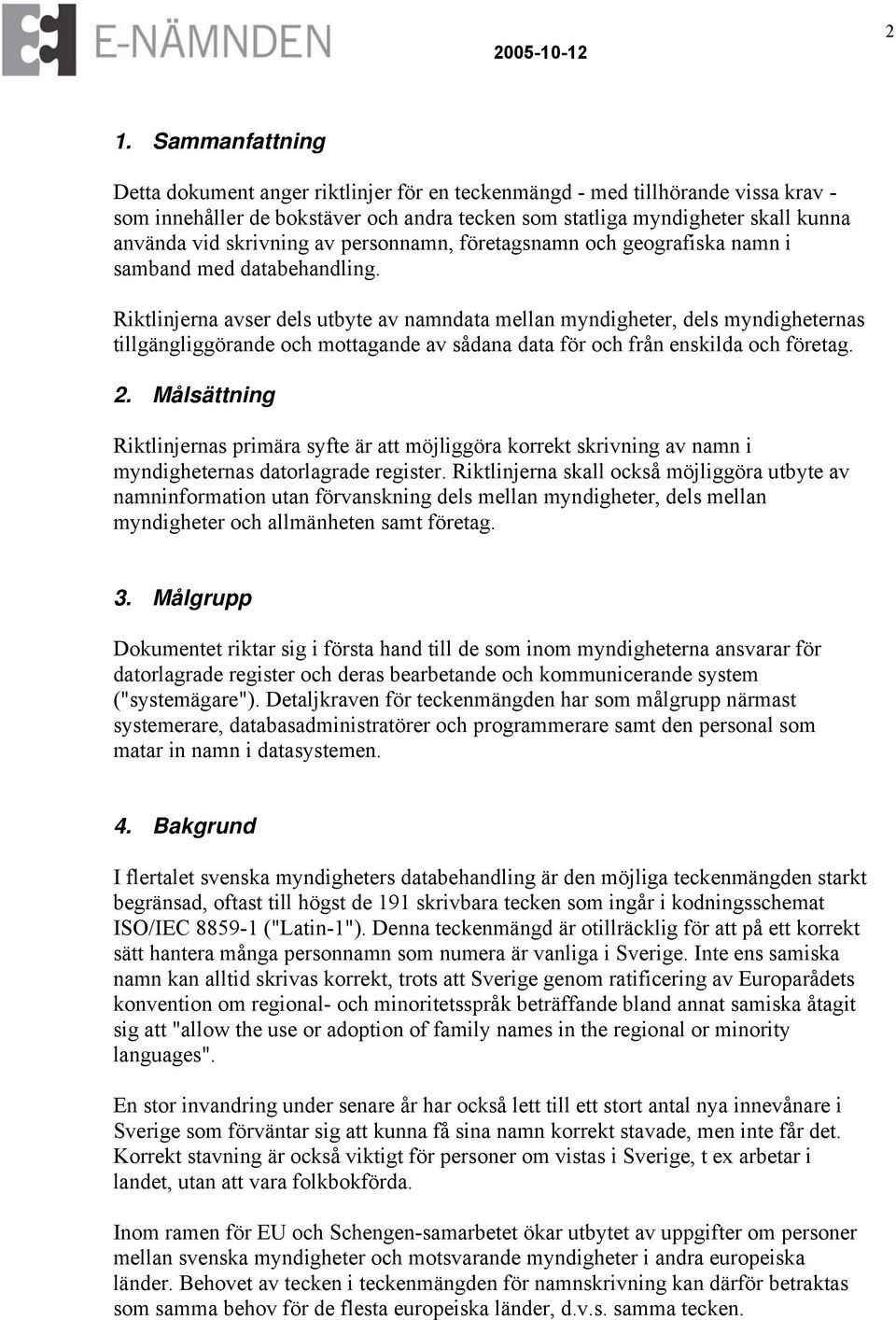 E-NÄMNDEN 2005-10-12 2

1. Sammanfattning

Detta dokument anger riktlinjer för en teckenmängd - med tillhörande vissa krav - som innehåller de bokstäver och andra tecken som statliga myndigheter skall kunna använda vid skrivning av personnamn, företagsnamn och geografiska namn i samband med databehandling.

Riktlinjerna avser dels utbyte av namndata mellan myndigheter, dels myndigheternas tillgängliggörande och mottagande av sådana data för och från enskilda och företag.

2. Målsättning

Riktlinjernas primära syfte är att möjliggöra korrekt skrivning av namn i myndigheternas datorlagrade register. Riktlinjerna skall också möjliggöra utbyte av namninformation utan förvanskning dels mellan myndigheter, dels mellan myndigheter och allmänheten samt företag.

3. Målgrupp

Dokumentet riktar sig i första hand till de som inom myndigheterna ansvarar för datorlagrade register och deras bearbetande och kommunicerande system ("systemägare"). Detaljkraven för teckenmängden har som målgrupp närmast systemerare, databasadministratörer och programmerare samt den personal som matar in namn i datasystemen.

4. Bakgrund

I flertalet svenska myndigheters databehandling är den möjliga teckenmängden starkt begränsad, oftast till högst de 191 skrivbara tecken som ingår i kodningsschemat ISO/IEC 8859-1 ("Latin-1"). Denna teckenmängd är otillräcklig för att på ett korrekt sätt hantera många personnamn som numera är vanliga i Sverige. Inte ens samiska namn kan alltid skrivas korrekt, trots att Sverige genom ratificering av Europarådets konvention om regional- och minoritetsspråk beträffande bland annat samiska åtagit sig att "allow the use or adoption of family names in the regional or minority languages".

En stor invandring under senare år har också lett till ett stort antal nya innevånare i Sverige som förväntar sig att kunna få sina namn korrekt stavade, men inte får det. Korrekt stavning är också viktigt för personer om vistas i Sverige, t ex arbetar i landet, utan att vara folkbokförda.

Inom ramen för EU och Schengen-samarbetet ökar utbytet av uppgifter om personer mellan svenska myndigheter och motsvarande myndigheter i andra europeiska länder. Behovet av tecken i teckenmängden för namnskrivning kan därför betraktas som samma behov för de flesta europeiska länder, d.v.s. samma tecken.